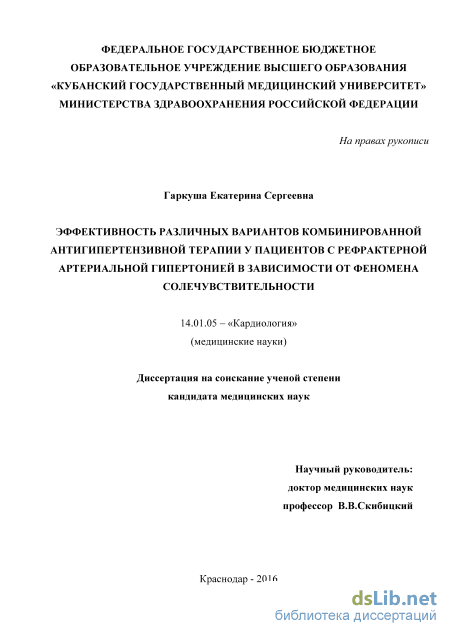 ФЕДЕРАЛЬНОЕ ГОСУДАРСТВЕННОЕ БЮДЖЕТНОЕ ОБРАЗОВАТЕЛЬНОЕ УЧРЕЖДЕНИЕ ВЫСШЕГО ОБРАЗОВАНИЯ «КУБАНСКИЙ ГОСУДАРСТВЕННЫЙ МЕДИЦИНСКИЙ УНИВЕРСИТЕТ» МИНИСТЕРСТВА ЗДРАВООХРАНЕНИЯ РОССИЙСКОЙ ФЕДЕРАЦИИ

На правах рукописи

Гаркуша Екатерина Сергеевна

ЭФФЕКТИВНОСТЬ РАЗЛИЧНЫХ ВАРИАНТОВ КОМБИНИРОВАННОЙ АНТИГИПЕРТЕНЗИВНОЙ ТЕРАПИИ У ПАЦИЕНТОВ С РЕФРАКТЕРНОЙ АРТЕРИАЛЬНОЙ ГИПЕРТОНИЕЙ В ЗАВИСИМОСТИ ОТ ФЕНОМЕНА СОЛЕЧУВСТВИТЕЛЬНОСТИ

14.01.05 – «Кардиология»
(медицинские науки)

Диссертация на соискание ученой степени
кандидата медицинских наук

Научный руководитель:
доктор медицинских наук
профессор В.В.Скибицкий

Краснодар - 2016

dsLib.net
библиотека диссертаций